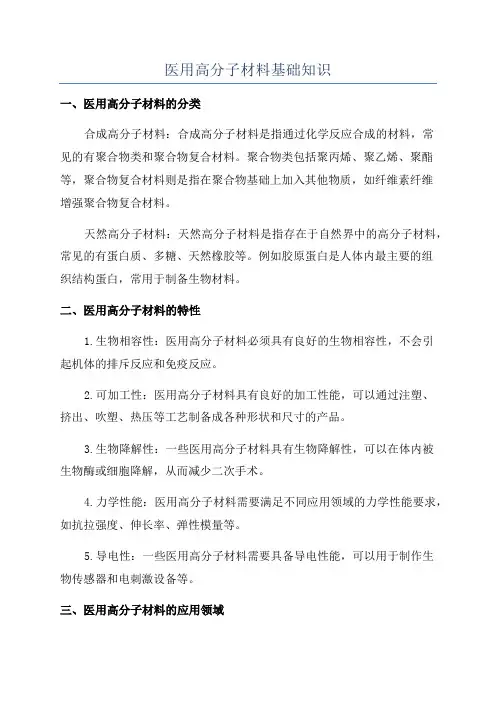 医用高分子材料基础知识

一、医用高分子材料的分类

合成高分子材料：合成高分子材料是指通过化学反应合成的材料，常见的有聚合物类和聚合物复合材料。聚合物类包括聚丙烯、聚乙烯、聚酯等，聚合物复合材料则是指在聚合物基础上加入其他物质，如纤维素纤维增强聚合物复合材料。

天然高分子材料：天然高分子材料是指存在于自然界中的高分子材料，常见的有蛋白质、多糖、天然橡胶等。例如胶原蛋白是人体内最主要的组织结构蛋白，常用于制备生物材料。

二、医用高分子材料的特性

1.生物相容性：医用高分子材料必须具有良好的生物相容性，不会引起机体的排斥反应和免疫反应。

2.可加工性：医用高分子材料具有良好的加工性能，可以通过注塑、挤出、吹塑、热压等工艺制备成各种形状和尺寸的产品。

3.生物降解性：一些医用高分子材料具有生物降解性，可以在体内被生物酶或细胞降解，从而减少二次手术。

4.力学性能：医用高分子材料需要满足不同应用领域的力学性能要求，如抗拉强度、伸长率、弹性模量等。

5.导电性：一些医用高分子材料需要具备导电性能，可以用于制作生物传感器和电刺激设备等。

三、医用高分子材料的应用领域